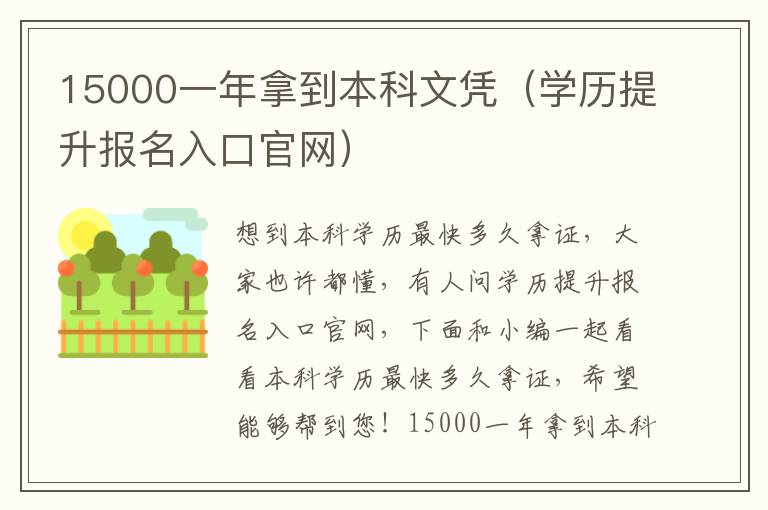 15000一年拿到本科文凭（学历提升报名入口官网）

想到本科学历最快多久拿证，大家也许都懂，有人问学历提升报名入口官网，下面和小编一起看看本科学历最快多久拿证，希望能够帮到您！15000一年拿到本科